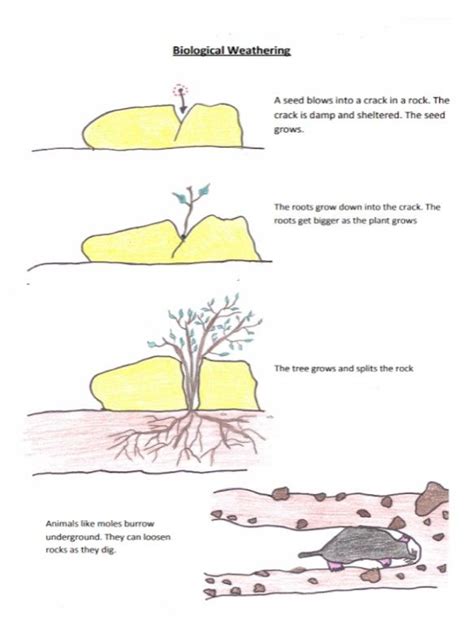 Biological Weathering

A seed blows into a crack in a rock. The crack is damp and sheltered. The seed grows.

The roots grow down into the crack. The roots get bigger as the plant grows

The tree grows and splits the rock

Animals like moles burrow underground. They can loosen rocks as they dig.